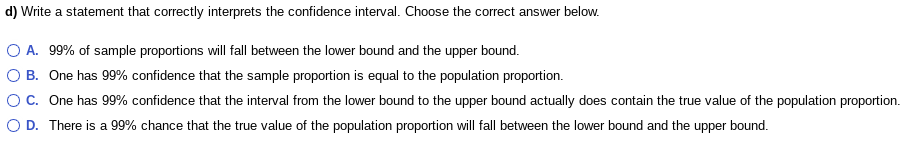 d) Write a statement that correctly interprets the confidence interval. Choose the correct answer below.

A. 99% of sample proportions will fall between the lower bound and the upper bound.

B. One has 99% confidence that the sample proportion is equal to the population proportion.

C. One has 99% confidence that the interval from the lower bound to the upper bound actually does contain the true value of the population proportion.

D. There is a 99% chance that the true value of the population proportion will fall between the lower bound and the upper bound.